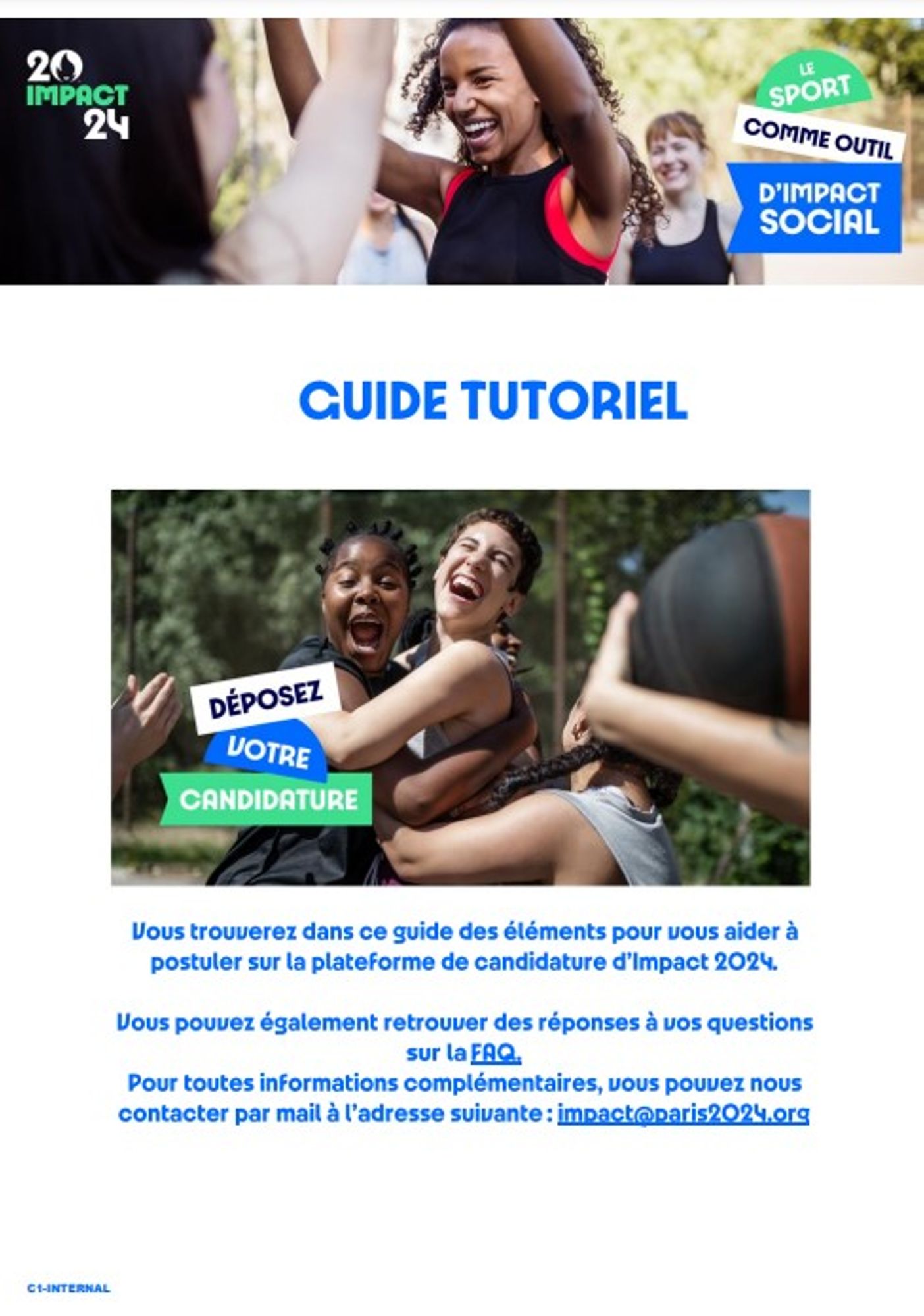 20
IMPACT
24

LE SPORT
COMME OUTIL
D'IMPACT SOCIAL

GUIDE TUTORIEL

DÉPOSEZ
VOTRE
CANDIDATURE

Vous trouverez dans ce guide des éléments pour vous aider à postuler sur la plateforme de candidature d'Impact 2024.

Vous pouvez également retrouver des réponses à vos questions sur la FAQ.
Pour toutes informations complémentaires, vous pouvez nous contacter par mail à l'adresse suivante : impact@paris2024.org

C1-INTERNAL